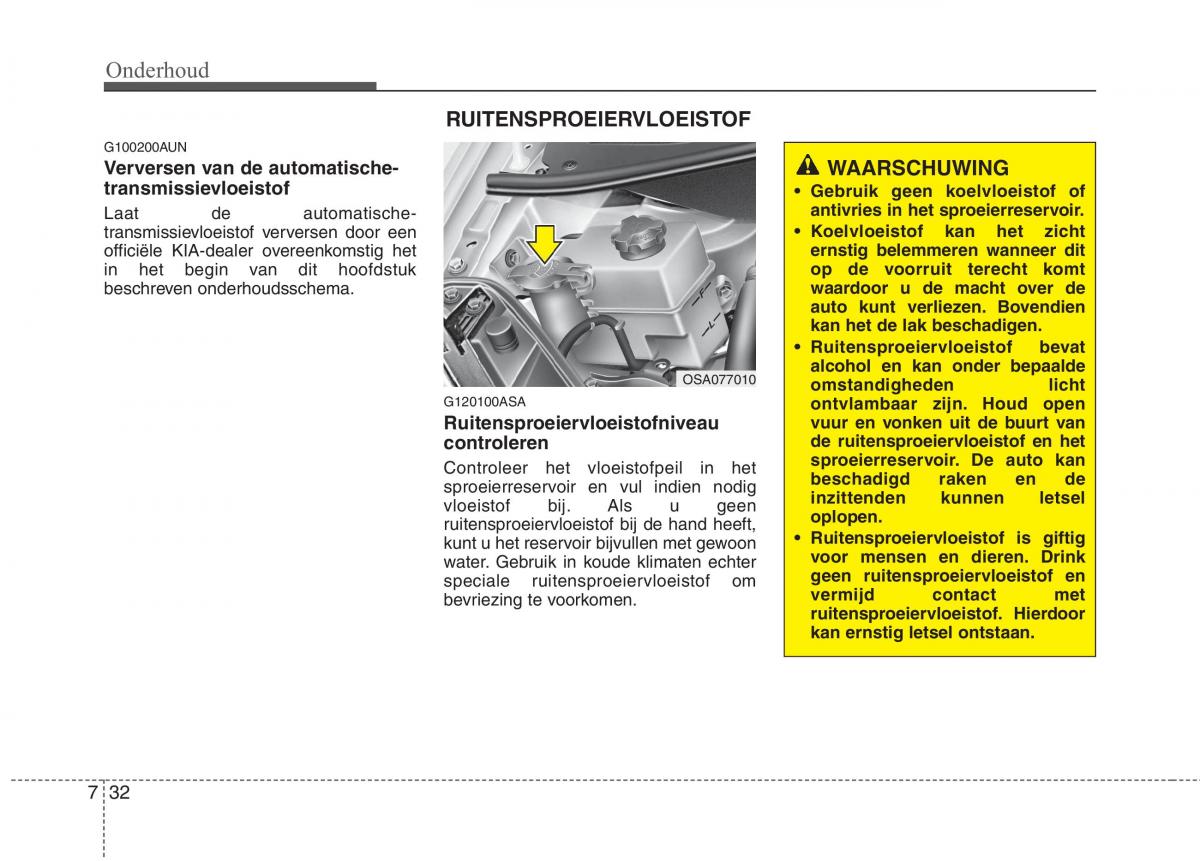 Onderhoud

G100200AUN

Verversen van de automatische-transmissievloeistof

Laat de automatische-transmissievloeistof verversen door een officiële KIA-dealer overeenkomstig het in het begin van dit hoofdstuk beschreven onderhoudsschema.

RUITENSPROEIERVLOEISTOF

OSA077010

G120100ASA

Ruitensproeiervloeistofniveau controleren

Controleer het vloeistofpeil in het sproeierreservoir en vul indien nodig vloeistof bij. Als u geen ruitensproeiervloeistof bij de hand heeft, kunt u het reservoir bijvullen met gewoon water. Gebruik in koude klimaten echter speciale ruitensproeiervloeistof om bevriezing te voorkomen.

WAARSCHUWING

• Gebruik geen koelvloeistof of antivries in het sproeierreservoir.

• Koelvloeistof kan het zicht ernstig belemmeren wanneer dit op de voorruit terecht komt waardoor u de macht over de auto kunt verliezen. Bovendien kan het de lak beschadigen.

• Ruitensproeiervloeistof bevat alcohol en kan onder bepaalde omstandigheden licht ontvlambaar zijn. Houd open vuur en vonken uit de buurt van de ruitensproeiervloeistof en het sproeierreservoir. De auto kan beschadigd raken en de inzittenden kunnen letsel oplopen.

• Ruitensproeiervloeistof is giftig voor mensen en dieren. Drink geen ruitensproeiervloeistof en vermijd contact met ruitensproeiervloeistof. Hierdoor kan ernstig letsel ontstaan.

7 32